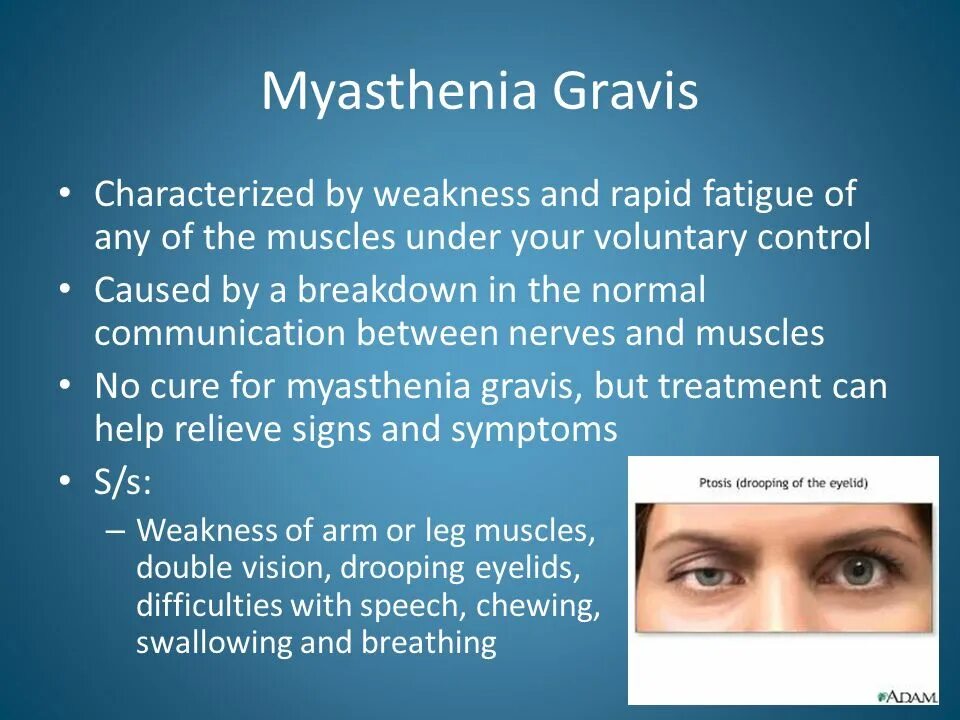 Myasthenia Gravis

• Characterized by weakness and rapid fatigue of any of the muscles under your voluntary control

• Caused by a breakdown in the normal communication between nerves and muscles

• No cure for myasthenia gravis, but treatment can help relieve signs and symptoms

• S/s:

– Weakness of arm or leg muscles, double vision, drooping eyelids, difficulties with speech, chewing, swallowing and breathing

Ptosis (drooping of the eyelid)

ADAM.